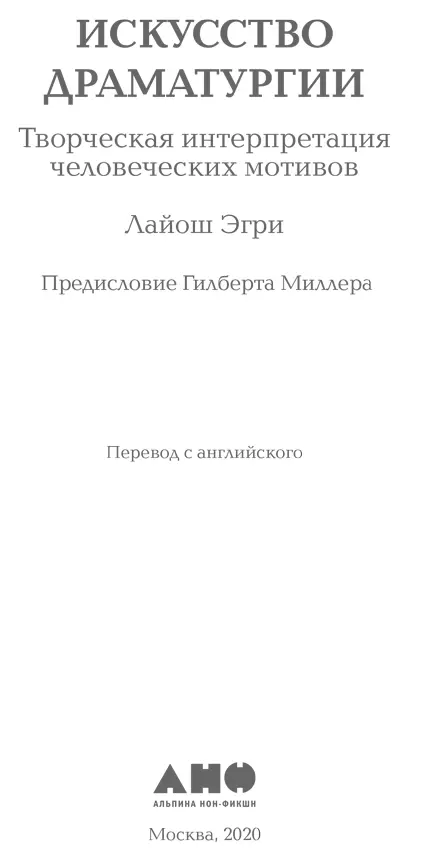 ИСКУССТВО ДРАМАТУРГИИ

Творческая интерпретация человеческих мотивов

Лайош Эгри

Предисловие Гилберта Миллера

Перевод с английского

АНФ
АЛЬПИНА НОН-ФИКШН

Москва, 2020